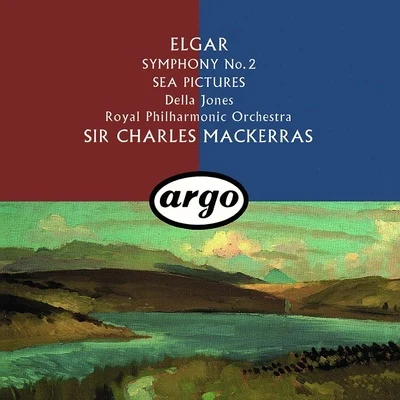 ELGAR
SYMPHONY No. 2
SEA PICTURES
Della Jones
Royal Philharmonic Orchestra
SIR CHARLES MACKERRAS

argo